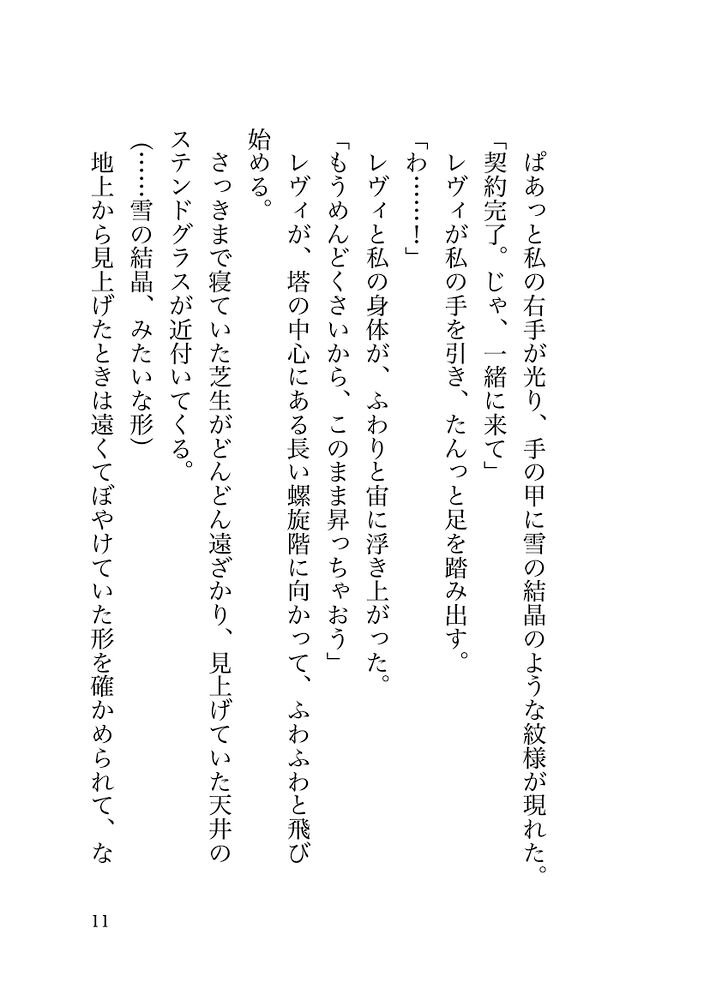 ぱあっと私の右手が光り、手の甲に雪の結晶のような紋様が現れた。
「契約完了。じゃ、一緒に来て」
レヴィが私の手を引き、たんっと足を踏み出す。
「わ……！」
レヴィと私の身体が、ふわりと宙に浮き上がった。
「もうめんどくさいから、このまま昇っちゃおう」
レヴィが、塔の中心にある長い螺旋階に向かって、ふわふわと飛び始める。
さっきまで寝ていた芝生がどんどん遠ざかり、見上げていた天井のステンドグラスが近付いてくる。
（……雪の結晶、みたいな形）
地上から見上げたときは遠くてぼやけていた形を確かめられて、な

11